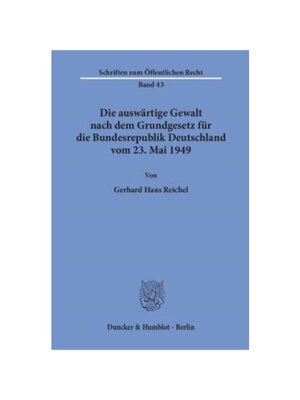 Schriften zum Öffentlichen Recht
Band 43

Die auswärtige Gewalt nach dem Grundgesetz für die Bundesrepublik Deutschland vom 23. Mai 1949

Von

Gerhard Hans Reichel

Duncker & Humblot · Berlin